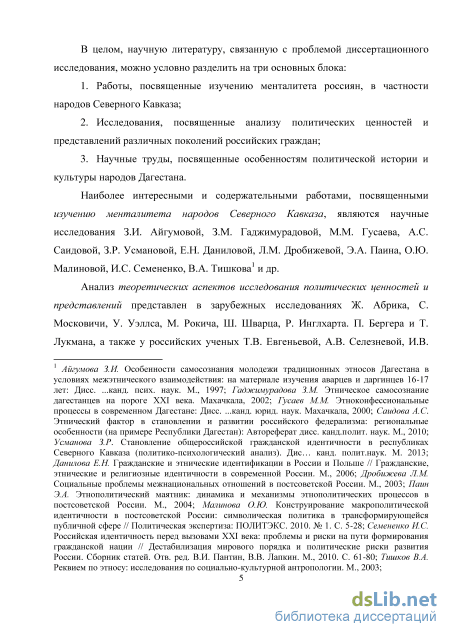 В целом, научную литературу, связанную с проблемой диссертационного исследования, можно условно разделить на три основных блока:

1. Работы, посвященные изучению менталитета россиян, в частности народов Северного Кавказа;

2. Исследования, посвященные анализу политических ценностей и представлений различных поколений российских граждан;

3. Научные труды, посвященные особенностям политической истории и культуры народов Дагестана.

Наиболее интересными и содержательными работами, посвященными изучению менталитета народов Северного Кавказа, являются научные исследования З.И. Айгумовой, З.М. Гаджимурадовой, М.М. Гусаева, А.С. Саидовой, З.Р. Усмановой, Е.Н. Даниловой, Л.М. Дробижевой, Э.А. Паина, О.Ю. Малиновой, И.С. Семененко, В.А. Тишкова$^1$ и др.

Анализ теоретических аспектов исследования политических ценностей и представлений представлен в зарубежных исследованиях Ж. Абрика, С. Московичи, У. Уэллса, М. Рокича, Ш. Шварца, Р. Инглхарта. П. Бергера и Т. Лукмана, а также у российских ученых Т.В. Евгеньевой, А.В. Селезневой, И.В.

$^1$ Айгумова З.И. Особенности самосознания молодежи традиционных этносов Дагестана в условиях межэтнического взаимодействия: на материале изучения аварцев и даргинцев 16-17 лет: Дисс. ...канд. псих. наук. М., 1997; Гаджимурадова З.М. Этническое самосознание дагестанцев на пороге XXI века. Махачкала, 2002; Гусаев М.М. Этноконфессиональные процессы в современном Дагестане: Дисс. ...канд. юрид. наук. Махачкала, 2000; Саидова А.С. Этнический фактор в становлении и развитии российского федерализма: региональные особенности (на примере Республики Дагестан): Автореферат дисс. канд.полит. наук. М., 2010; Усманова З.Р. Становление общероссийской гражданской идентичности в республиках Северного Кавказа (политико-психологический анализ). Дис… канд. полит.наук. М. 2013; Данилова Е.Н. Гражданские и этнические идентификации в России и Польше // Гражданские, этнические и религиозные идентичности в современной России. М., 2006; Дробижева Л.М. Социальные проблемы межнациональных отношений в постсоветской России. М., 2003; Паин Э.А. Этнополитический маятник: динамика и механизмы этнополитических процессов в постсоветской России. М., 2004; Малинова О.Ю. Конструирование макрополитической идентичности в постсоветской России: символическая политика в трансформирующейся публичной сфере // Политическая экспертиза: ПОЛИТЭКС. 2010. № 1. С. 5-28; Семененко И.С. Российская идентичность перед вызовами XXI века: проблемы и риски на пути формирования гражданской нации // Дестабилизация мирового порядка и политические риски развития России. Сборник статей. Отв. ред. В.И. Пантин, В.В. Лапкин. М., 2010. С. 61-80; Тишков В.А. Реквием по этносу: исследования по социально-культурной антропологии. М., 2003;

5

dsLib.net
библиотека диссертаций